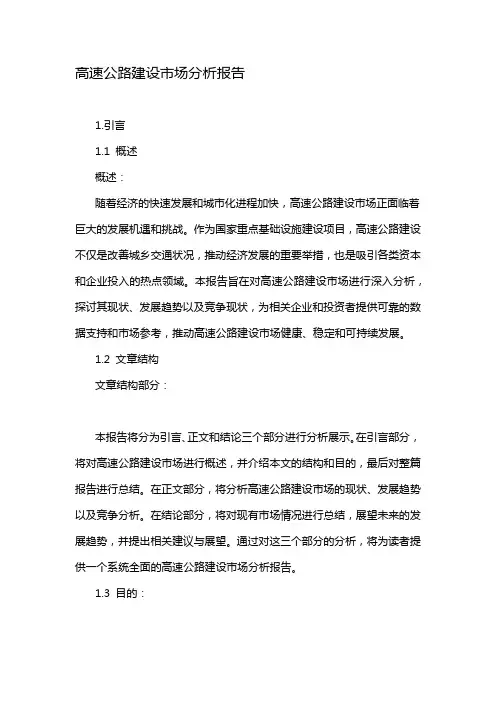 高速公路建设市场分析报告

1.引言

1.1 概述

概述：

随着经济的快速发展和城市化进程加快，高速公路建设市场正面临着巨大的发展机遇和挑战。作为国家重点基础设施建设项目，高速公路建设不仅是改善城乡交通状况，推动经济发展的重要举措，也是吸引各类资本和企业投入的热点领域。本报告旨在对高速公路建设市场进行深入分析，探讨其现状、发展趋势以及竞争现状，为相关企业和投资者提供可靠的数据支持和市场参考，推动高速公路建设市场健康、稳定和可持续发展。

1.2 文章结构

文章结构部分：

本报告将分为引言、正文和结论三个部分进行分析展示。在引言部分，将对高速公路建设市场进行概述，并介绍本文的结构和目的，最后对整篇报告进行总结。在正文部分，将分析高速公路建设市场的现状、发展趋势以及竞争分析。在结论部分，将对现有市场情况进行总结，展望未来的发展趋势，并提出相关建议与展望。通过对这三个部分的分析，将为读者提供一个系统全面的高速公路建设市场分析报告。

1.3 目的：